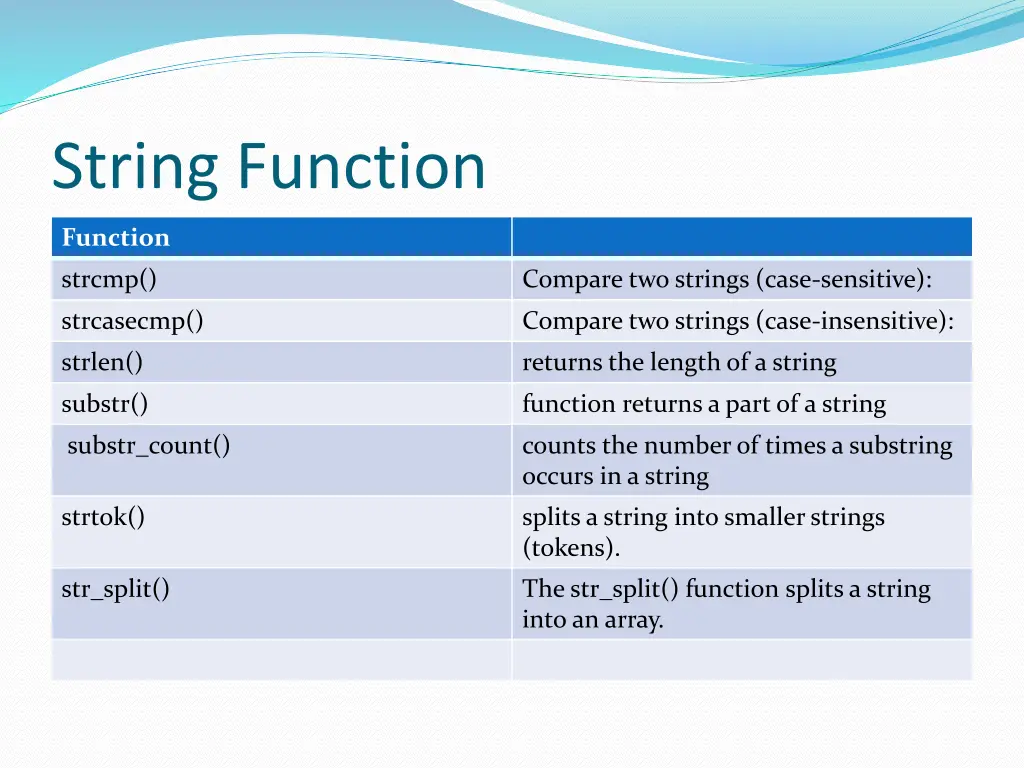 String Function

| Function | |
|---|---|
| strcmp() | Compare two strings (case-sensitive): |
| strcasecmp() | Compare two strings (case-insensitive): |
| strlen() | returns the length of a string |
| substr() | function returns a part of a string |
| substr_count() | counts the number of times a substring occurs in a string |
| strtok() | splits a string into smaller strings (tokens). |
| str_split() | The str_split() function splits a string into an array. |
| | |